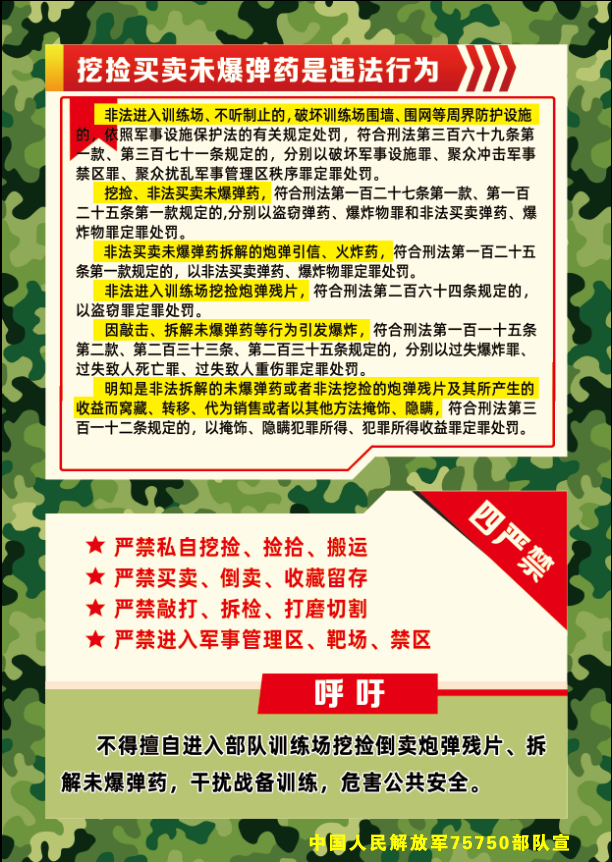 挖捡买卖未爆弹药是违法行为

非法进入训练场、不听制止的，破坏训练场围墙、围网等周界防护设施的，依照军事设施保护法的有关规定处罚，符合刑法第三百六十九条第一款、第三百七十一条规定的，分别以破坏军事设施罪、聚众冲击军事禁区罪、聚众扰乱军事管理区秩序罪定罪处罚。

挖捡、非法买卖未爆弹药，符合刑法第一百二十七条第一款、第一百二十五条第一款规定的，分别以盗窃弹药、爆炸物罪和非法买卖弹药、爆炸物罪定罪处罚。

非法买卖未爆弹药拆解的炮弹引信、火炸药，符合刑法第一百二十五条第一款规定的，以非法买卖弹药、爆炸物罪定罪处罚。

非法进入训练场挖捡炮弹残片，符合刑法第二百六十四条规定的，以盗窃罪定罪处罚。

因敲击、拆解未爆弹药等行为引发爆炸，符合刑法第一百一十五条第二款、第二百三十三条、第二百三十五条规定的，分别以过失爆炸罪、过失致人死亡罪、过失致人重伤罪定罪处罚。

明知是非法拆解的未爆弹药或者非法挖捡的炮弹残片及其所产生的收益而窝藏、转移、代为销售或者以其他方法掩饰、隐瞒，符合刑法第三百一十二条规定的，以掩饰、隐瞒犯罪所得、犯罪所得收益罪定罪处罚。

四严禁

★ 严禁私自挖捡、捡拾、搬运
★ 严禁买卖、倒卖、收藏留存
★ 严禁敲打、拆检、打磨切割
★ 严禁进入军事管理区、靶场、禁区

呼吁

不得擅自进入部队训练场挖捡倒卖炮弹残片、拆解未爆弹药，干扰战备训练，危害公共安全。

中国人民解放军75750部队宣